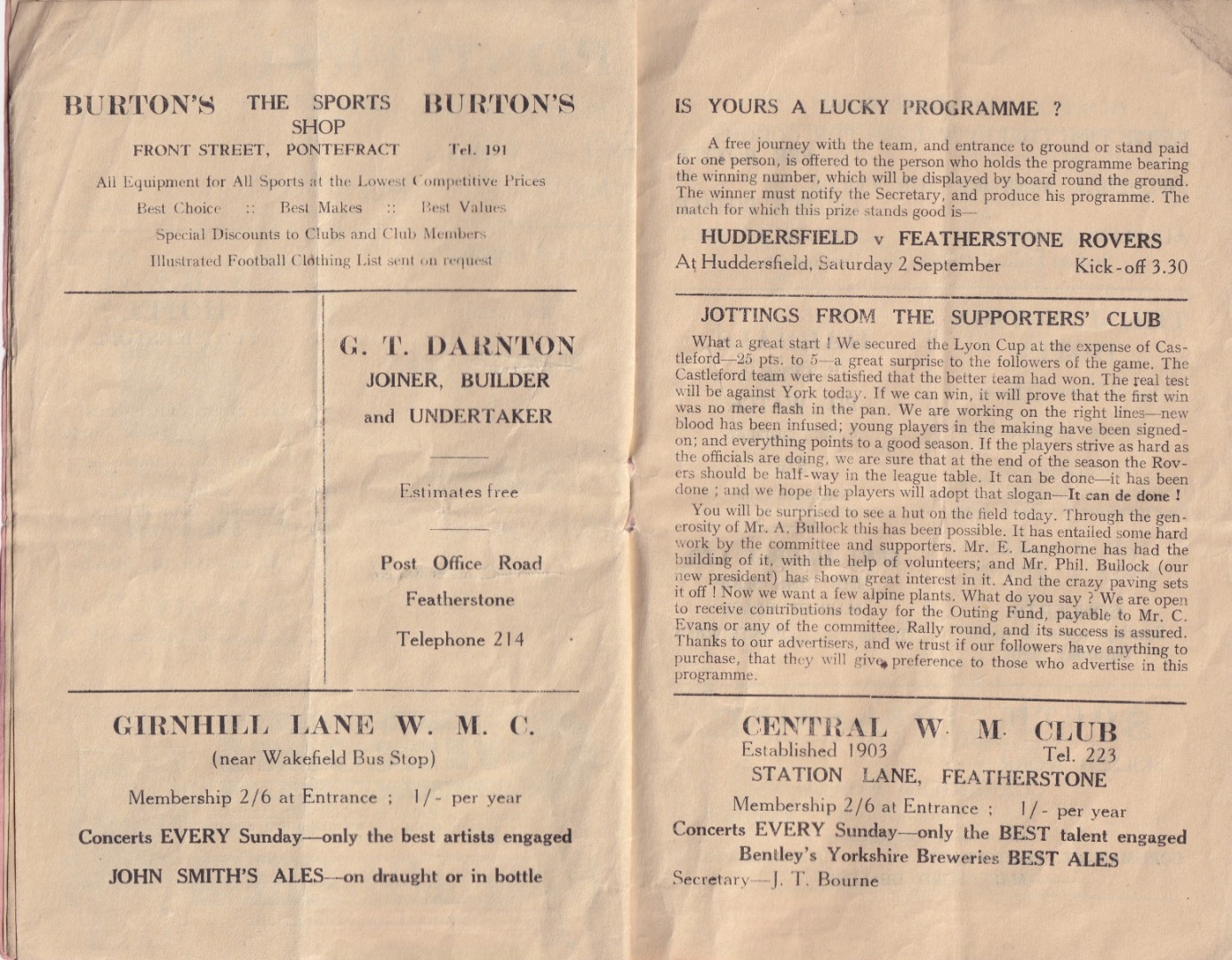 BURTON'S THE SPORTS SHOP BURTON'S

FRONT STREET, PONTEFRACT Tel. 191

All Equipment for All Sports at the Lowest Competitive Prices

Best Choice :: Best Makes :: Best Values

Special Discounts to Clubs and Club Members

Illustrated Football Clothing List sent on request

G. T. DARNTON

JOINER, BUILDER

and UNDERTAKER

Estimates free

Post Office Road

Featherstone

Telephone 214

GIRNHILL LANE W. M. C.

(near Wakefield Bus Stop)

Membership 2/6 at Entrance ; 1/- per year

Concerts EVERY Sunday—only the best artists engaged

JOHN SMITH'S ALES—on draught or in bottle

IS YOURS A LUCKY PROGRAMME ?

A free journey with the team, and entrance to ground or stand paid for one person, is offered to the person who holds the programme bearing the winning number, which will be displayed by board round the ground. The winner must notify the Secretary, and produce his programme. The match for which this prize stands good is—

HUDDERSFIELD v FEATHERSTONE ROVERS

At Huddersfield, Saturday 2 September Kick-off 3.30

JOTTINGS FROM THE SUPPORTERS' CLUB

What a great start ! We secured the Lyon Cup at the expense of Castleford—25 pts. to 5—a great surprise to the followers of the game. The Castleford team were satisfied that the better team had won. The real test will be against York today. If we can win, it will prove that the first win was no mere flash in the pan. We are working on the right lines—new blood has been infused; young players in the making have been signed-on; and everything points to a good season. If the players strive as hard as the officials are doing, we are sure that at the end of the season the Rovers should be half-way in the league table. It can be done—it has been done ; and we hope the players will adopt that slogan—It can de done !

You will be surprised to see a hut on the field today. Through the generosity of Mr. A. Bullock this has been possible. It has entailed some hard work by the committee and supporters. Mr. E. Langhorne has had the building of it, with the help of volunteers; and Mr. Phil. Bullock (our new president) has shown great interest in it. And the crazy paving sets it off ! Now we want a few alpine plants. What do you say ? We are open to receive contributions today for the Outing Fund, payable to Mr. C. Evans or any of the committee. Rally round, and its success is assured. Thanks to our advertisers, and we trust if our followers have anything to purchase, that they will give preference to those who advertise in this programme.

CENTRAL W. M. CLUB

Established 1903 Tel. 223

STATION LANE, FEATHERSTONE

Membership 2/6 at Entrance ; 1/- per year

Concerts EVERY Sunday—only the BEST talent engaged

Bentley's Yorkshire Breweries BEST ALES

Secretary—J. T. Bourne